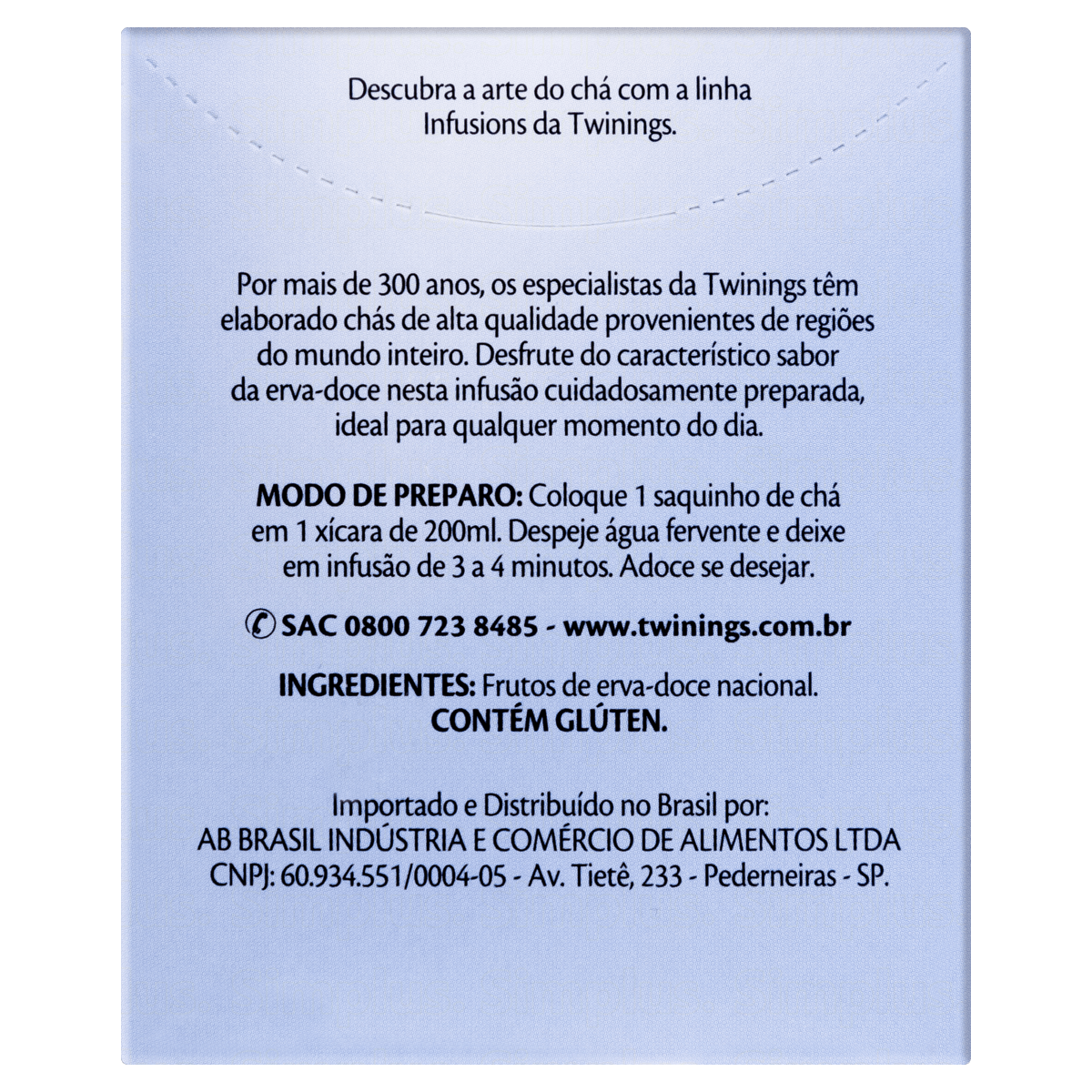 Descubra a arte do chá com a linha Infusions da Twinings.

Por mais de 300 anos, os especialistas da Twinings têm elaborado chás de alta qualidade provenientes de regiões do mundo inteiro. Desfrute do característico sabor da erva-doce nesta infusão cuidadosamente preparada, ideal para qualquer momento do dia.

MODO DE PREPARO: Coloque 1 saquinho de chá em 1 xícara de 200ml. Despeje água fervente e deixe em infusão de 3 a 4 minutos. Adoce se desejar.

SAC 0800 723 8485 - www.twinings.com.br

INGREDIENTES: Frutos de erva-doce nacional.
CONTÉM GLÚTEN.

Importado e Distribuído no Brasil por:
AB BRASIL INDÚSTRIA E COMÉRCIO DE ALIMENTOS LTDA
CNPJ: 60.934.551/0004-05 - Av. Tietê, 233 - Pederneiras - SP.